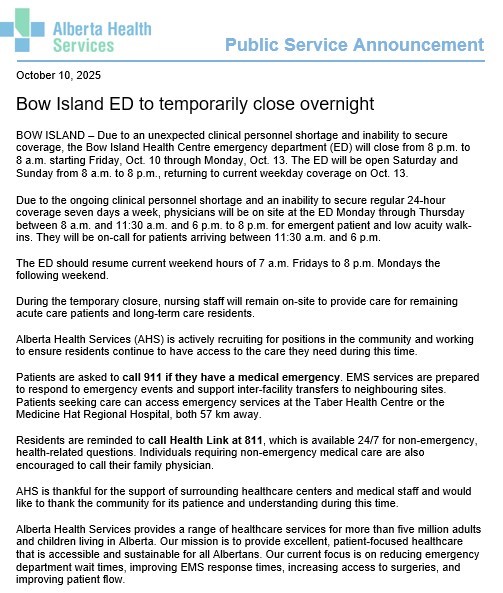 Alberta Health Services

Public Service Announcement

October 10, 2025

Bow Island ED to temporarily close overnight

BOW ISLAND – Due to an unexpected clinical personnel shortage and inability to secure coverage, the Bow Island Health Centre emergency department (ED) will close from 8 p.m. to 8 a.m. starting Friday, Oct. 10 through Monday, Oct. 13. The ED will be open Saturday and Sunday from 8 a.m. to 8 p.m., returning to current weekday coverage on Oct. 13.

Due to the ongoing clinical personnel shortage and an inability to secure regular 24-hour coverage seven days a week, physicians will be on site at the ED Monday through Thursday between 8 a.m. and 11:30 a.m. and 6 p.m. to 8 p.m. for emergent patient and low acuity walk-ins. They will be on-call for patients arriving between 11:30 a.m. and 6 p.m.

The ED should resume current weekend hours of 7 a.m. Fridays to 8 p.m. Mondays the following weekend.

During the temporary closure, nursing staff will remain on-site to provide care for remaining acute care patients and long-term care residents.

Alberta Health Services (AHS) is actively recruiting for positions in the community and working to ensure residents continue to have access to the care they need during this time.

Patients are asked to call 911 if they have a medical emergency. EMS services are prepared to respond to emergency events and support inter-facility transfers to neighbouring sites. Patients seeking care can access emergency services at the Taber Health Centre or the Medicine Hat Regional Hospital, both 57 km away.

Residents are reminded to call Health Link at 811, which is available 24/7 for non-emergency, health-related questions. Individuals requiring non-emergency medical care are also encouraged to call their family physician.

AHS is thankful for the support of surrounding healthcare centers and medical staff and would like to thank the community for its patience and understanding during this time.

Alberta Health Services provides a range of healthcare services for more than five million adults and children living in Alberta. Our mission is to provide excellent, patient-focused healthcare that is accessible and sustainable for all Albertans. Our current focus is on reducing emergency department wait times, improving EMS response times, increasing access to surgeries, and improving patient flow.